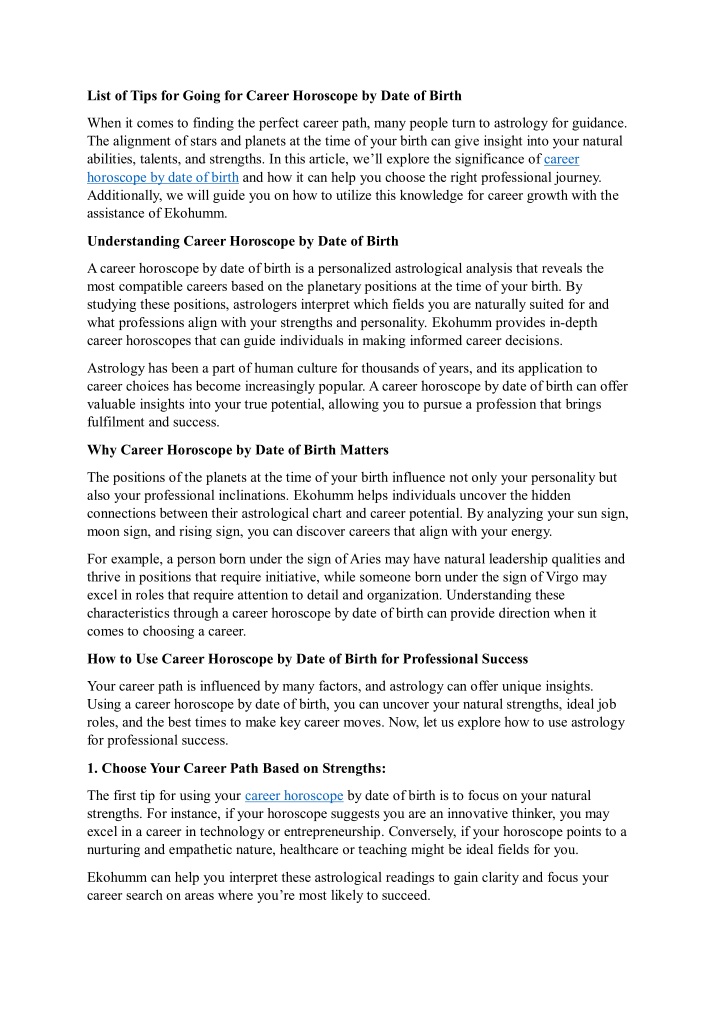 List of Tips for Going for Career Horoscope by Date of Birth

When it comes to finding the perfect career path, many people turn to astrology for guidance. The alignment of stars and planets at the time of your birth can give insight into your natural abilities, talents, and strengths. In this article, we'll explore the significance of career horoscope by date of birth and how it can help you choose the right professional journey. Additionally, we will guide you on how to utilize this knowledge for career growth with the assistance of Ekohumm.

Understanding Career Horoscope by Date of Birth

A career horoscope by date of birth is a personalized astrological analysis that reveals the most compatible careers based on the planetary positions at the time of your birth. By studying these positions, astrologers interpret which fields you are naturally suited for and what professions align with your strengths and personality. Ekohumm provides in-depth career horoscopes that can guide individuals in making informed career decisions.

Astrology has been a part of human culture for thousands of years, and its application to career choices has become increasingly popular. A career horoscope by date of birth can offer valuable insights into your true potential, allowing you to pursue a profession that brings fulfilment and success.

Why Career Horoscope by Date of Birth Matters

The positions of the planets at the time of your birth influence not only your personality but also your professional inclinations. Ekohumm helps individuals uncover the hidden connections between their astrological chart and career potential. By analyzing your sun sign, moon sign, and rising sign, you can discover careers that align with your energy.

For example, a person born under the sign of Aries may have natural leadership qualities and thrive in positions that require initiative, while someone born under the sign of Virgo may excel in roles that require attention to detail and organization. Understanding these characteristics through a career horoscope by date of birth can provide direction when it comes to choosing a career.

How to Use Career Horoscope by Date of Birth for Professional Success

Your career path is influenced by many factors, and astrology can offer unique insights. Using a career horoscope by date of birth, you can uncover your natural strengths, ideal job roles, and the best times to make key career moves. Now, let us explore how to use astrology for professional success.

1. Choose Your Career Path Based on Strengths:

The first tip for using your career horoscope by date of birth is to focus on your natural strengths. For instance, if your horoscope suggests you are an innovative thinker, you may excel in a career in technology or entrepreneurship. Conversely, if your horoscope points to a nurturing and empathetic nature, healthcare or teaching might be ideal fields for you.

Ekohumm can help you interpret these astrological readings to gain clarity and focus your career search on areas where you're most likely to succeed.